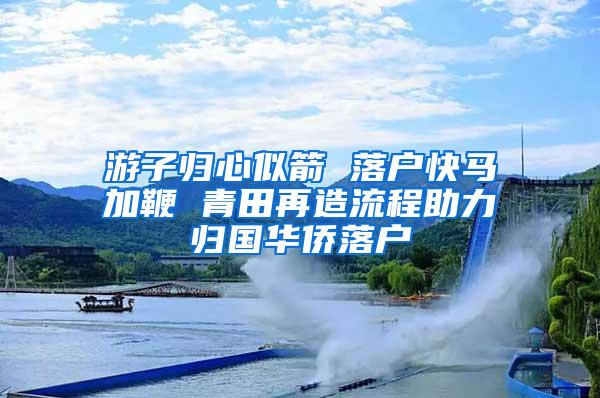 游子归心似箭 落户快马加鞭 青田再造流程助力归国华侨落户